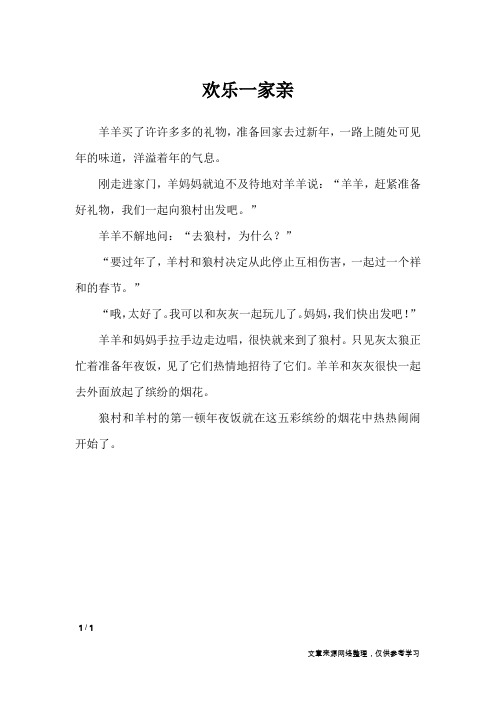 欢乐一家亲

羊羊买了许许多多的礼物，准备回家去过新年，一路上随处可见年的味道，洋溢着年的气息。

刚走进家门，羊妈妈就迫不及待地对羊羊说：“羊羊，赶紧准备好礼物，我们一起向狼村出发吧。”

羊羊不解地问：“去狼村，为什么？”

“要过年了，羊村和狼村决定从此停止互相伤害，一起过一个祥和的春节。”

“哦，太好了。我可以和灰灰一起玩儿了。妈妈，我们快出发吧！”

羊羊和妈妈手拉手边走边唱，很快就来到了狼村。只见灰太狼正忙着准备年夜饭，见了它们热情地招待了它们。羊羊和灰灰很快一起去外面放起了缤纷的烟花。

狼村和羊村的第一顿年夜饭就在这五彩缤纷的烟花中热热闹闹开始了。

1 / 1

文章来源网络整理，仅供参考学习